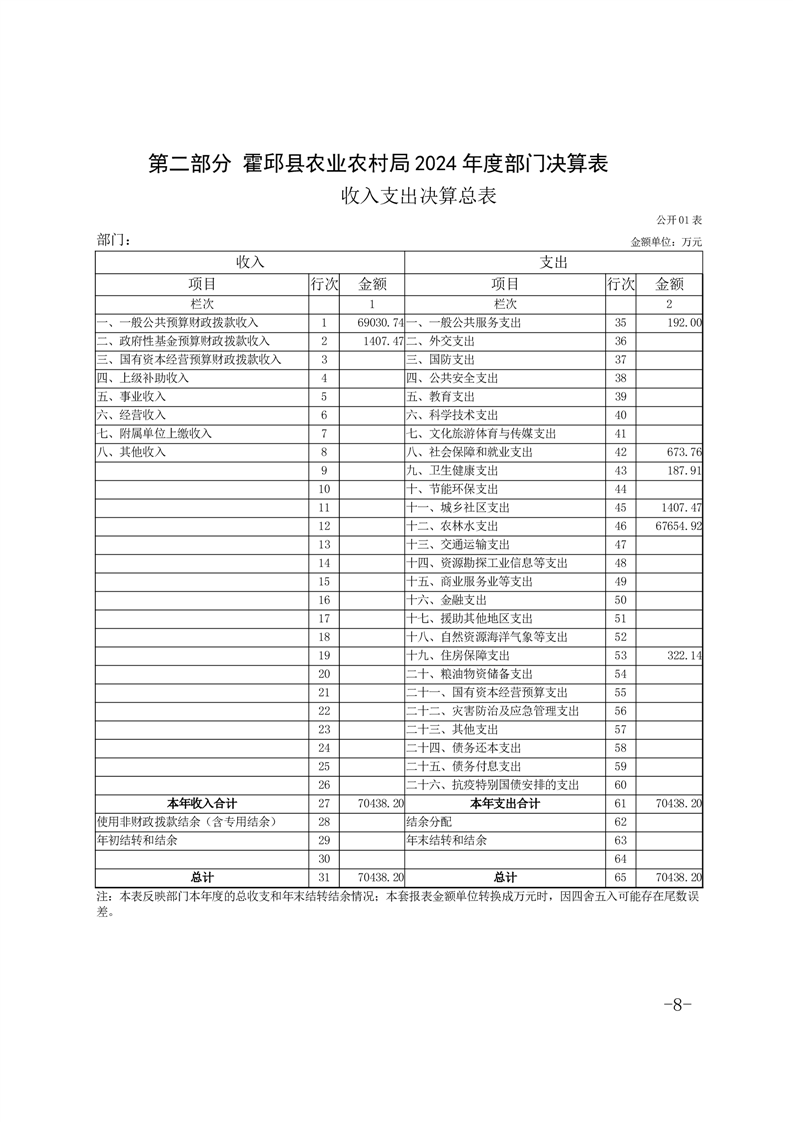 第二部分 霍邱县农业农村局2024年度部门决算表

收入支出决算总表

公开01表

部门：

金额单位：万元

| 收入 | | | 支出 | | |
|---|---|---|---|---|---|
| 项目 | 行次 | 金额 | 项目 | 行次 | 金额 |
| 栏次 | | 1 | 栏次 | | 2 |
| 一、一般公共预算财政拨款收入 | 1 | 69030.74 | 一、一般公共服务支出 | 35 | 192.00 |
| 二、政府性基金预算财政拨款收入 | 2 | 1407.47 | 二、外交支出 | 36 | |
| 三、国有资本经营预算财政拨款收入 | 3 | | 三、国防支出 | 37 | |
| 四、上级补助收入 | 4 | | 四、公共安全支出 | 38 | |
| 五、事业收入 | 5 | | 五、教育支出 | 39 | |
| 六、经营收入 | 6 | | 六、科学技术支出 | 40 | |
| 七、附属单位上缴收入 | 7 | | 七、文化旅游体育与传媒支出 | 41 | |
| 八、其他收入 | 8 | | 八、社会保障和就业支出 | 42 | 673.76 |
| | 9 | | 九、卫生健康支出 | 43 | 187.91 |
| | 10 | | 十、节能环保支出 | 44 | |
| | 11 | | 十一、城乡社区支出 | 45 | 1407.47 |
| | 12 | | 十二、农林水支出 | 46 | 67654.92 |
| | 13 | | 十三、交通运输支出 | 47 | |
| | 14 | | 十四、资源勘探工业信息等支出 | 48 | |
| | 15 | | 十五、商业服务业等支出 | 49 | |
| | 16 | | 十六、金融支出 | 50 | |
| | 17 | | 十七、援助其他地区支出 | 51 | |
| | 18 | | 十八、自然资源海洋气象等支出 | 52 | |
| | 19 | | 十九、住房保障支出 | 53 | 322.14 |
| | 20 | | 二十、粮油物资储备支出 | 54 | |
| | 21 | | 二十一、国有资本经营预算支出 | 55 | |
| | 22 | | 二十二、灾害防治及应急管理支出 | 56 | |
| | 23 | | 二十三、其他支出 | 57 | |
| | 24 | | 二十四、债务还本支出 | 58 | |
| | 25 | | 二十五、债务付息支出 | 59 | |
| | 26 | | 二十六、抗疫特别国债安排的支出 | 60 | |
| 本年收入合计 | 27 | 70438.20 | 本年支出合计 | 61 | 70438.20 |
| 使用非财政拨款结余（含专用结余） | 28 | | 结余分配 | 62 | |
| 年初结转和结余 | 29 | | 年末结转和结余 | 63 | |
| | 30 | | | 64 | |
| 总计 | 31 | 70438.20 | 总计 | 65 | 70438.20 |

注：本表反映部门本年度的总收支和年末结转结余情况；本套报表金额单位转换成万元时，因四舍五入可能存在尾数误差。

-8-